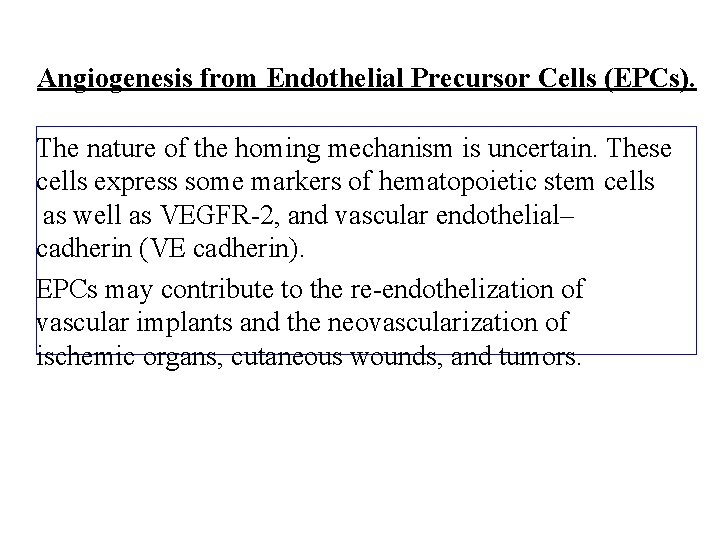 Angiogenesis from Endothelial Precursor Cells (EPCs).

The nature of the homing mechanism is uncertain. These cells express some markers of hematopoietic stem cells as well as VEGFR-2, and vascular endothelial–cadherin (VE cadherin).

EPCs may contribute to the re-endothelization of vascular implants and the neovascularization of ischemic organs, cutaneous wounds, and tumors.